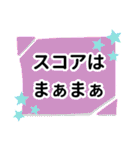 スコアは
まぁまぁ